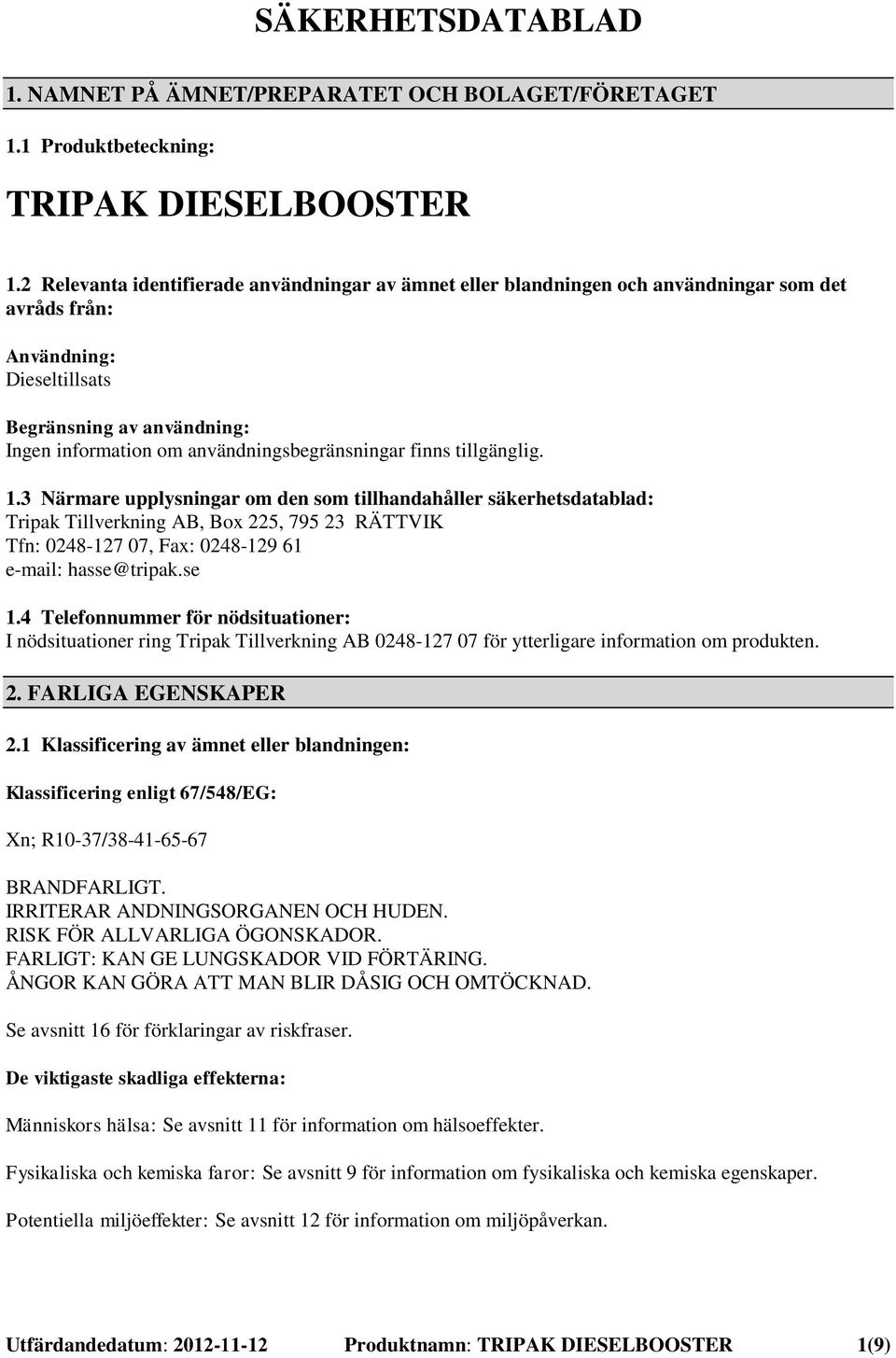 SÄKERHETSDATABLAD

1. NAMNET PÅ ÄMNET/PREPARATET OCH BOLAGET/FÖRETAGET

1.1 Produktbeteckning:

TRIPAK DIESELBOOSTER

1.2 Relevanta identifierade användningar av ämnet eller blandningen och användningar som det avråds från:

Användning:
Dieseltillsats

Begränsning av användning:
Ingen information om användningsbegränsningar finns tillgänglig.

1.3 Närmare upplysningar om den som tillhandahåller säkerhetsdatablad:
Tripak Tillverkning AB, Box 225, 795 23 RÄTTVIK
Tfn: 0248-127 07, Fax: 0248-129 61
e-mail: hasse@tripak.se

1.4 Telefonnummer för nödsituationer:
I nödsituationer ring Tripak Tillverkning AB 0248-127 07 för ytterligare information om produkten.

2. FARLIGA EGENSKAPER

2.1 Klassificering av ämnet eller blandningen:

Klassificering enligt 67/548/EG:

Xn; R10-37/38-41-65-67

BRANDFARLIGT.
IRRITERAR ANDNINGSORGANEN OCH HUDEN.
RISK FÖR ALLVARLIGA ÖGONSKADOR.
FARLIGT: KAN GE LUNGSKADOR VID FÖRTÄRING.
ÅNGOR KAN GÖRA ATT MAN BLIR DÅSIG OCH OMTÖCKNAD.

Se avsnitt 16 för förklaringar av riskfraser.

De viktigaste skadliga effekterna:

Människors hälsa: Se avsnitt 11 för information om hälsoeffekter.

Fysikaliska och kemiska faror: Se avsnitt 9 för information om fysikaliska och kemiska egenskaper.

Potentiella miljöeffekter: Se avsnitt 12 för information om miljöpåverkan.

Utfärdandedatum: 2012-11-12 Produktnamn: TRIPAK DIESELBOOSTER 1(9)